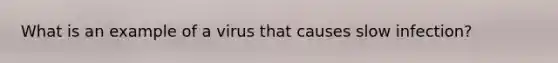 What is an example of a virus that causes slow infection?